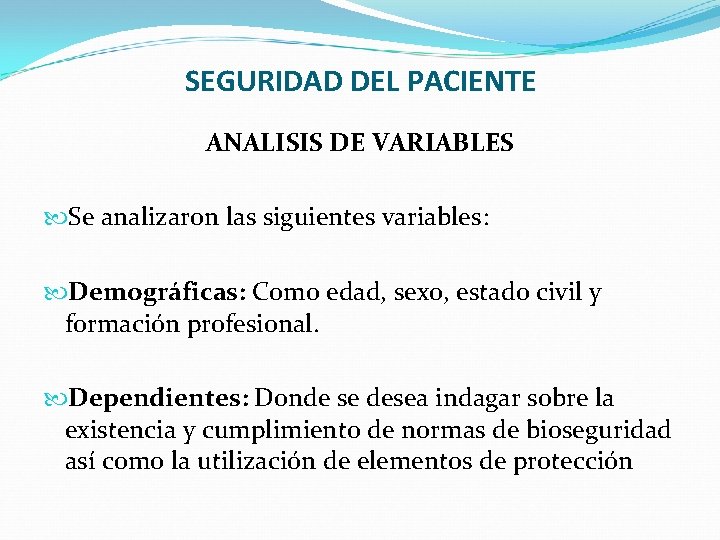 SEGURIDAD DEL PACIENTE

ANALISIS DE VARIABLES

Se analizaron las siguientes variables:

Demográficas: Como edad, sexo, estado civil y formación profesional.

Dependientes: Donde se desea indagar sobre la existencia y cumplimiento de normas de bioseguridad así como la utilización de elementos de protección